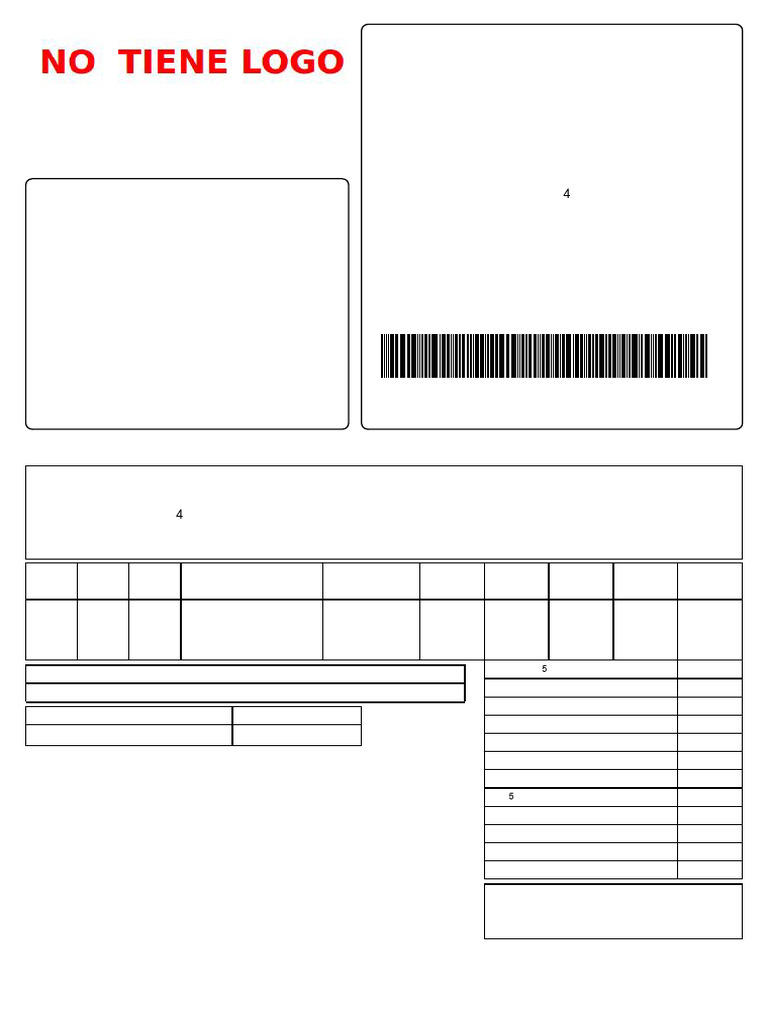 NO TIENE LOGO

4

4

5

5